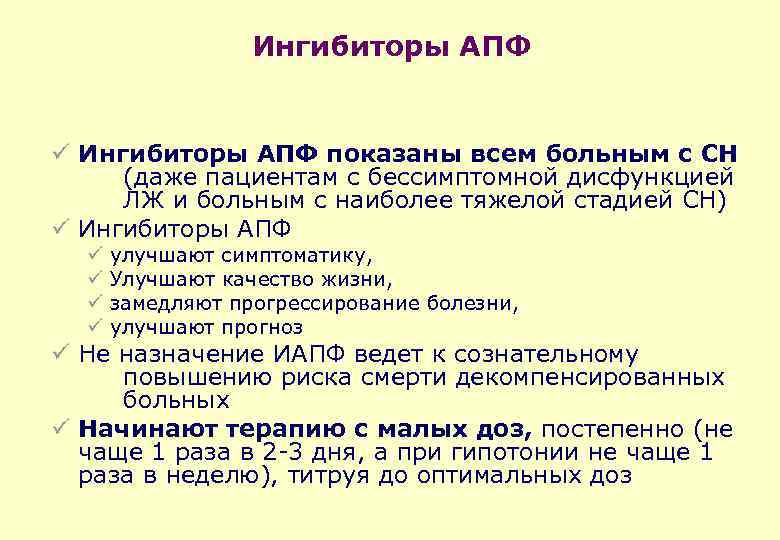 Ингибиторы АПФ

✓ Ингибиторы АПФ показаны всем больным с СН (даже пациентам с бессимптомной дисфункцией ЛЖ и больным с наиболее тяжелой стадией СН)

✓ Ингибиторы АПФ
✓ улучшают симптоматику,
✓ Улучшают качество жизни,
✓ замедляют прогрессирование болезни,
✓ улучшают прогноз

✓ Не назначение ИАПФ ведет к сознательному повышению риска смерти декомпенсированных больных

✓ Начинают терапию с малых доз, постепенно (не чаще 1 раза в 2-3 дня, а при гипотонии не чаще 1 раза в неделю), титруя до оптимальных доз